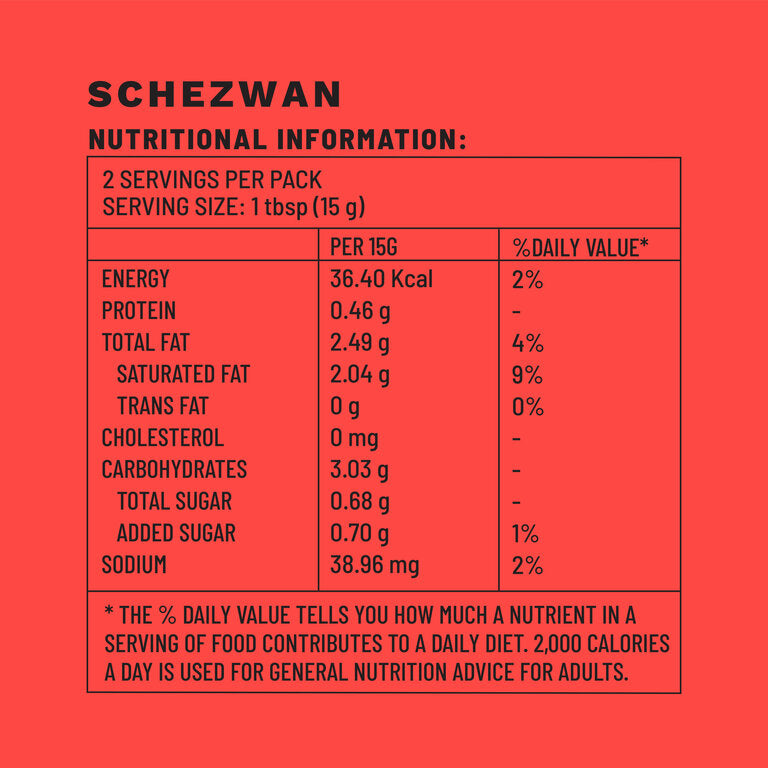 SCHEZWAN

NUTRITIONAL INFORMATION:

2 SERVINGS PER PACK
SERVING SIZE: 1 tbsp (15 g)

| | PER 15G | %DAILY VALUE* |
|---|---|---|
| ENERGY | 36.40 Kcal | 2% |
| PROTEIN | 0.46 g | - |
| TOTAL FAT | 2.49 g | 4% |
| SATURATED FAT | 2.04 g | 9% |
| TRANS FAT | 0 g | 0% |
| CHOLESTEROL | 0 mg | - |
| CARBOHYDRATES | 3.03 g | - |
| TOTAL SUGAR | 0.68 g | - |
| ADDED SUGAR | 0.70 g | 1% |
| SODIUM | 38.96 mg | 2% |

* THE % DAILY VALUE TELLS YOU HOW MUCH A NUTRIENT IN A SERVING OF FOOD CONTRIBUTES TO A DAILY DIET. 2,000 CALORIES A DAY IS USED FOR GENERAL NUTRITION ADVICE FOR ADULTS.